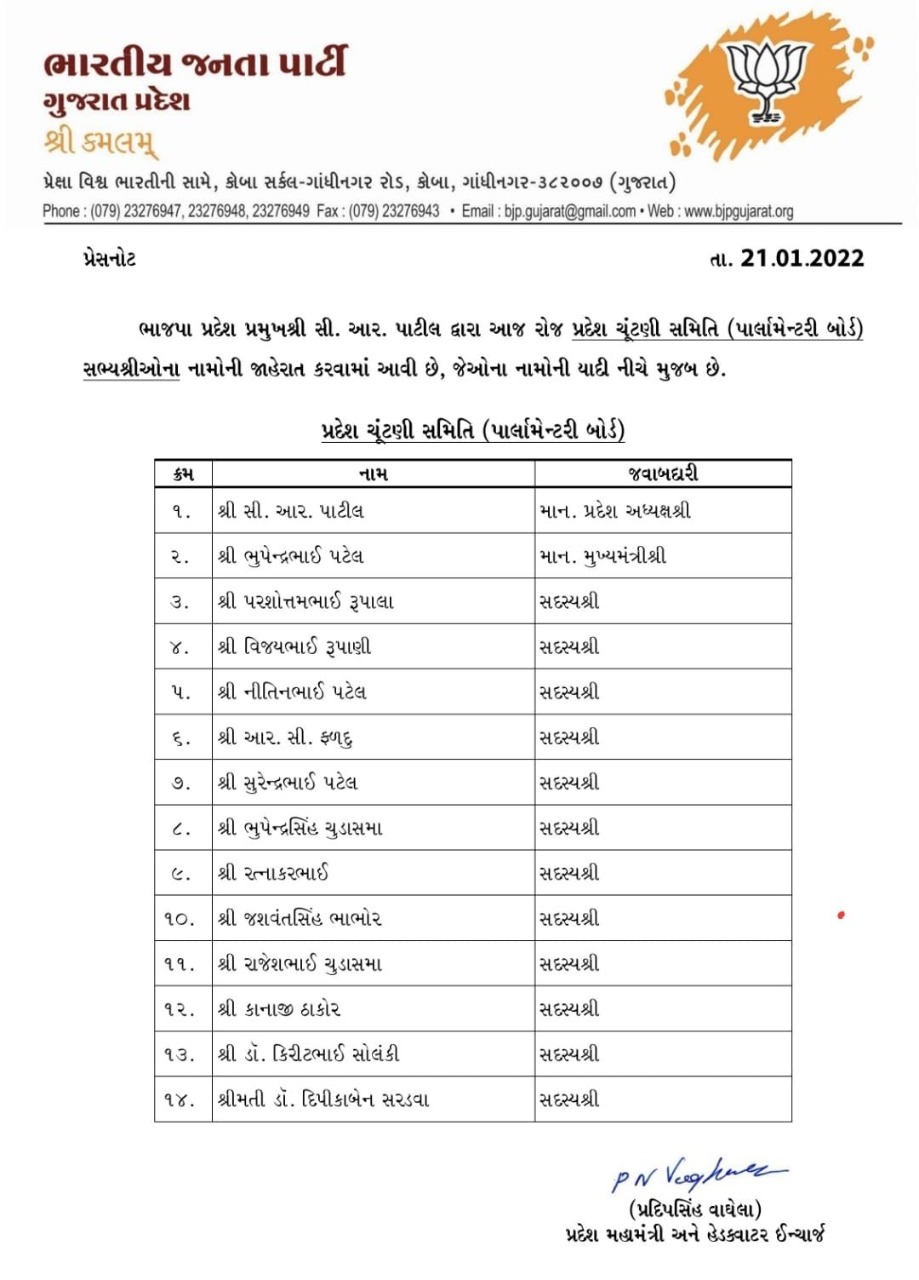 ભારતીય જનતા પાર્ટી
ગુજરાત પ્રદેશ
શ્રી કમલમ્

પ્રેક્ષા વિશ્વ ભારતીની સામે, કોબા સર્કલ-ગાંધીનગર રોડ, કોબા, ગાંધીનગર-૩૮૨૦૦૭ (ગુજરાત)
Phone : (079) 23276947, 23276948, 23276949 Fax : (079) 23276943 • Email : bjp.gujarat@gmail.com • Web : www.bjpgujarat.org

પ્રેસનોટ

તા. 21.01.2022

ભાજપા પ્રદેશ પ્રમુખશ્રી સી. આર. પાટીલ દ્વારા આજ રોજ પ્રદેશ ચૂંટણી સમિતિ (પાર્લામેન્ટરી બોર્ડ) સભ્યશ્રીઓના નામોની જાહેરાત કરવામાં આવી છે, જેઓના નામોની યાદી નીચે મુજબ છે.

પ્રદેશ ચૂંટણી સમિતિ (પાર્લામેન્ટરી બોર્ડ)

| ક્રમ | નામ | જવાબદારી |
|---|---|---|
| ૧. | શ્રી સી. આર. પાટીલ | માન. પ્રદેશ અધ્યક્ષશ્રી |
| ૨. | શ્રી ભુપેન્દ્રભાઈ પટેલ | માન. મુખ્યમંત્રીશ્રી |
| ૩. | શ્રી પરશોત્તમભાઈ રૂપાલા | સદસ્યશ્રી |
| ૪. | શ્રી વિજયભાઈ રૂપાણી | સદસ્યશ્રી |
| ૫. | શ્રી નીતિનભાઈ પટેલ | સદસ્યશ્રી |
| ૬. | શ્રી આર. સી. ફળદુ | સદસ્યશ્રી |
| ૭. | શ્રી સુરેન્દ્રભાઈ પટેલ | સદસ્યશ્રી |
| ૮. | શ્રી ભુપેન્દ્રસિંહ ચુડાસમા | સદસ્યશ્રી |
| ૯. | શ્રી રત્નાકરભાઈ | સદસ્યશ્રી |
| ૧૦. | શ્રી જશવંતસિંહ ભાભોર | સદસ્યશ્રી |
| ૧૧. | શ્રી રાજેશભાઈ ચુડાસમા | સદસ્યશ્રી |
| ૧૨. | શ્રી કાનાજી ઠાકોર | સદસ્યશ્રી |
| ૧૩. | શ્રી ડૉ. કિરીટભાઈ સોલંકી | સદસ્યશ્રી |
| ૧૪. | શ્રીમતી ડૉ. દિપીકાબેન સરડવા | સદસ્યશ્રી |

P N Vaghela
(પ્રદિપસિંહ વાઘેલા)
પ્રદેશ મહામંત્રી અને હેડક્વાટર ઈન્ચાર્જ